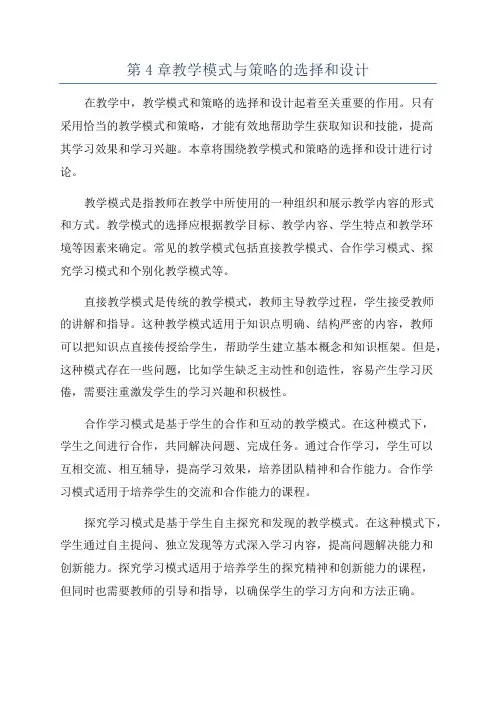 第 4 章教学模式与策略的选择和设计

在教学中，教学模式和策略的选择和设计起着至关重要的作用。只有采用恰当的教学模式和策略，才能有效地帮助学生获取知识和技能，提高其学习效果和学习兴趣。本章将围绕教学模式和策略的选择和设计进行讨论。

教学模式是指教师在教学中所使用的一种组织和展示教学内容的形式和方式。教学模式的选择应根据教学目标、教学内容、学生特点和教学环境等因素来确定。常见的教学模式包括直接教学模式、合作学习模式、探究学习模式和个别化教学模式等。

直接教学模式是传统的教学模式，教师主导教学过程，学生接受教师的讲解和指导。这种教学模式适用于知识点明确、结构严密的内容，教师可以把知识点直接传授给学生，帮助学生建立基本概念和知识框架。但是，这种模式存在一些问题，比如学生缺乏主动性和创造性，容易产生学习厌倦，需要注重激发学生的学习兴趣和积极性。

合作学习模式是基于学生的合作和互动的教学模式。在这种模式下，学生之间进行合作，共同解决问题、完成任务。通过合作学习，学生可以互相交流、相互辅导，提高学习效果，培养团队精神和合作能力。合作学习模式适用于培养学生的交流和合作能力的课程。

探究学习模式是基于学生自主探究和发现的教学模式。在这种模式下，学生通过自主提问、独立发现等方式深入学习内容，提高问题解决能力和创新能力。探究学习模式适用于培养学生的探究精神和创新能力的课程，但同时也需要教师的引导和指导，以确保学生的学习方向和方法正确。